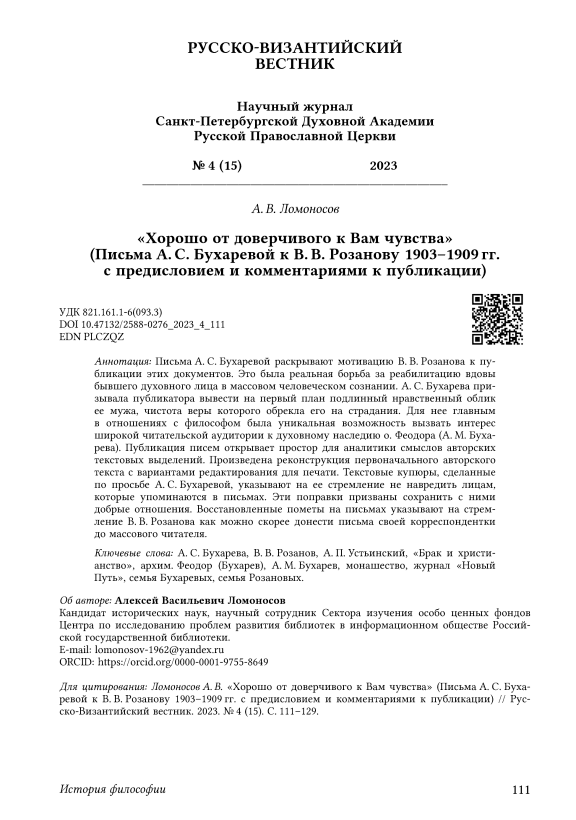 РУССКО-ВИЗАНТИЙСКИЙ ВЕСТНИК

Научный журнал
Санкт-Петербургской Духовной Академии
Русской Православной Церкви

№ 4 (15) 2023

А. В. Ломоносов

«Хорошо от доверчивого к Вам чувства»
(Письма А. С. Бухаревой к В. В. Розанову 1903–1909 гг. с предисловием и комментариями к публикации)

УДК 821.161.1-6(093.3)
DOI 10.47132/2588-0276_2023_4_111
EDN PLCZQZ

Аннотация: Письма А. С. Бухаревой раскрывают мотивацию В. В. Розанова к публикации этих документов. Это была реальная борьба за реабилитацию вдовы бывшего духовного лица в массовом человеческом сознании. А. С. Бухарева призывала публикатора вывести на первый план подлинный нравственный облик ее мужа, чистота веры которого обрекла его на страдания. Для нее главным в отношениях с философом была уникальная возможность вызвать интерес широкой читательской аудитории к духовному наследию о. Феодора (А. М. Бухарева). Публикация писем открывает простор для аналитики смыслов авторских текстовых выделений. Произведена реконструкция первоначального авторского текста с вариантами редактирования для печати. Текстовые купюры, сделанные по просьбе А. С. Бухаревой, указывают на ее стремление не навредить лицам, которые упоминаются в письмах. Эти поправки призваны сохранить с ними добрые отношения. Восстановленные пометы на письмах указывают на стремление В. В. Розанова как можно скорее донести письма своей корреспондентки до массового читателя.

Ключевые слова: А. С. Бухарева, В. В. Розанов, А. П. Устьинский, «Брак и христианство», архим. Феодор (Бухарев), А. М. Бухарев, монашество, журнал «Новый Путь», семья Бухаревых, семья Розановых.

Об авторе: Алексей Васильевич Ломоносов
Кандидат исторических наук, научный сотрудник Сектора изучения особо ценных фондов Центра по исследованию проблем развития библиотек в информационном обществе Российской государственной библиотеки.
E-mail: lomonosov-1962@yandex.ru
ORCID: https://orcid.org/0000-0001-9755-8649

Для цитирования: Ломоносов А. В. «Хорошо от доверчивого к Вам чувства» (Письма А. С. Бухаревой к В. В. Розанову 1903–1909 гг. с предисловием и комментариями к публикации) // Русско-Византийский вестник. 2023. № 4 (15). С. 111–129.

История философии 111